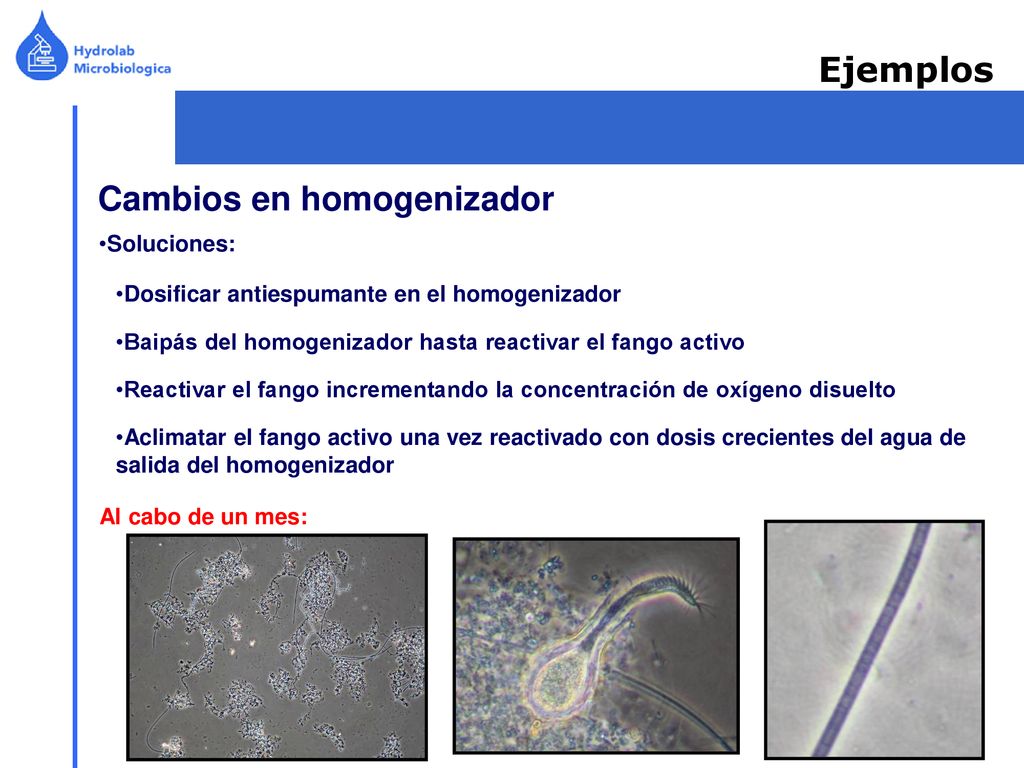 Hydrolab Microbiologica

Ejemplos

Cambios en homogenizador

•Soluciones:

•Dosificar antiespumante en el homogenizador

•Baipás del homogenizador hasta reactivar el fango activo

•Reactivar el fango incrementando la concentración de oxígeno disuelto

•Aclimatar el fango activo una vez reactivado con dosis crecientes del agua de salida del homogenizador

Al cabo de un mes: